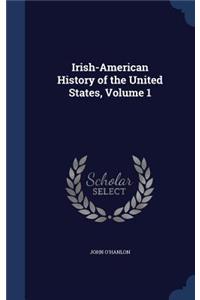 Irish-American History of the United States, Volume 1

Scholar SELECT

JOHN O'HANLON